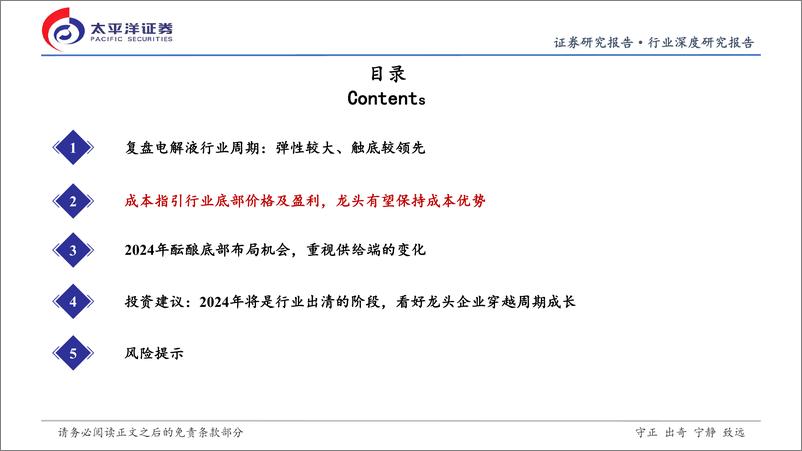 太平洋证券
PACIFIC SECURITIES

证券研究报告·行业深度研究报告

目录
Contents

1 复盘电解液行业周期：弹性较大、触底较领先

2 成本指引行业底部价格及盈利，龙头有望保持成本优势

3 2024年酝酿底部布局机会，重视供给端的变化

4 投资建议：2024年将是行业出清的阶段，看好龙头企业穿越周期成长

5 风险提示

请务必阅读正文之后的免责条款部分

守正 出奇 宁静 致远